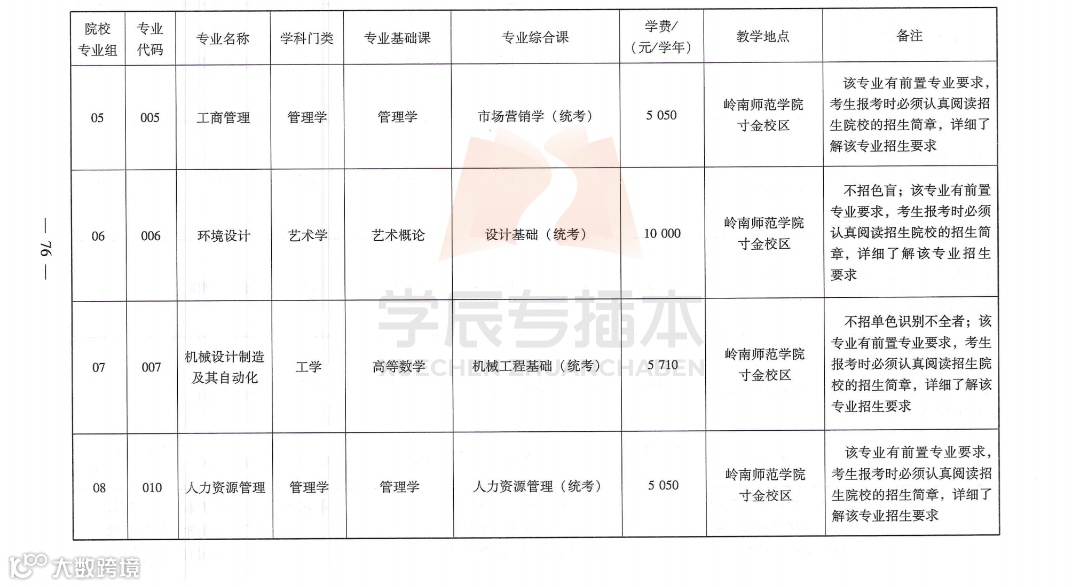 | 院校专业组 | 专业代码 | 专业名称 | 学科门类 | 专业基础课 | 专业综合课 | 学费/（元/学年） | 教学地点 | 备注 |
|---|---|---|---|---|---|---|---|---|
| 05 | 005 | 工商管理 | 管理学 | 管理学 | 市场营销学（统考） | 5 050 | 岭南师范学院寸金校区 | 该专业有前置专业要求，考生报考时必须认真阅读招生院校的招生简章，详细了解该专业招生要求 |
| 06 | 006 | 环境设计 | 艺术学 | 艺术概论 | 设计基础（统考） | 10 000 | 岭南师范学院寸金校区 | 不招色盲；该专业有前置专业要求，考生报考时必须认真阅读招生院校的招生简章，详细了解该专业招生要求 |
| 07 | 007 | 机械设计制造及其自动化 | 工学 | 高等数学 | 机械工程基础（统考） | 5 710 | 岭南师范学院寸金校区 | 不招单色识别不全者；该专业有前置专业要求，考生报考时必须认真阅读招生院校的招生简章，详细了解该专业招生要求 |
| 08 | 010 | 人力资源管理 | 管理学 | 管理学 | 人力资源管理（统考） | 5 050 | 岭南师范学院寸金校区 | 该专业有前置专业要求，考生报考时必须认真阅读招生院校的招生简章，详细了解该专业招生要求 |

— 76 —

学辰专插本

大数跨境